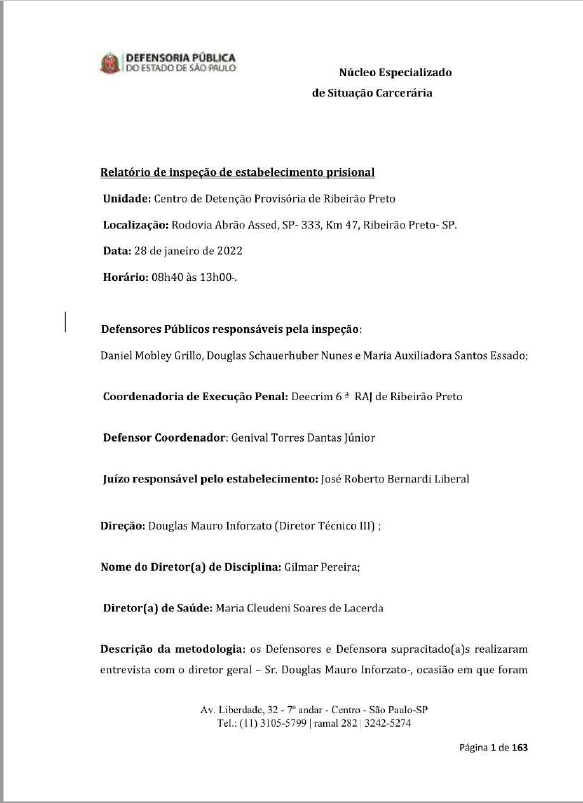 DEFENSORIA PÚBLICA
DO ESTADO DE SÃO PAULO

Núcleo Especializado
de Situação Carcerária

Relatório de inspeção de estabelecimento prisional

Unidade: Centro de Detenção Provisória de Ribeirão Preto

Localização: Rodovia Abrão Assed, SP- 333, Km 47, Ribeirão Preto- SP.

Data: 28 de janeiro de 2022

Horário: 08h40 às 13h00-.

Defensores Públicos responsáveis pela inspeção:

Daniel Mobley Grillo, Douglas Schauerhuber Nunes e Maria Auxiliadora Santos Essado;

Coordenadoria de Execução Penal: Deecrim 6 ª RAJ de Ribeirão Preto

Defensor Coordenador: Genival Torres Dantas Júnior

Juízo responsável pelo estabelecimento: José Roberto Bernardi Liberal

Direção: Douglas Mauro Inforzato (Diretor Técnico III) ;

Nome do Diretor(a) de Disciplina: Gilmar Pereira;

Diretor(a) de Saúde: Maria Cleudeni Soares de Lacerda

Descrição da metodologia: os Defensores e Defensora supracitado(a)s realizaram entrevista com o diretor geral – Sr. Douglas Mauro Inforzato-, ocasião em que foram

Av. Liberdade, 32 - 7º andar - Centro - São Paulo-SP
Tel.: (11) 3105-5799 | ramal 282 | 3242-5274

Página 1 de 163